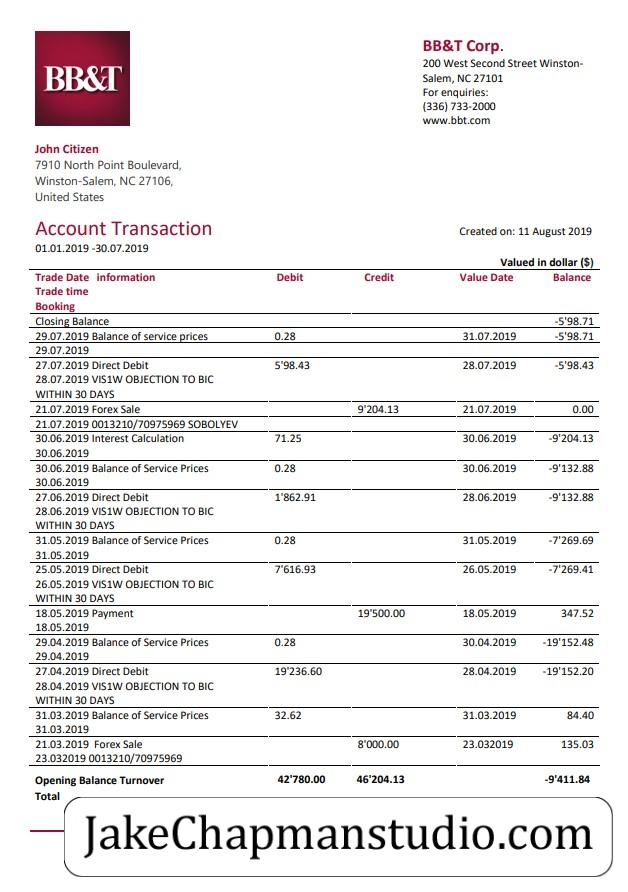 BB&T

BB&T Corp.
200 West Second Street Winston-Salem, NC 27101
For enquiries:
(336) 733-2000
www.bbt.com

John Citizen
7910 North Point Boulevard,
Winston-Salem, NC 27106,
United States

Account Transaction
01.01.2019 -30.07.2019

Created on: 11 August 2019

Valued in dollar ($)

| Trade Date information Trade time Booking | Debit | Credit | Value Date | Balance |
|---|---|---|---|---|
| Closing Balance | | | | -5'98.71 |
| 29.07.2019 Balance of service prices 29.07.2019 | 0.28 | | 31.07.2019 | -5'98.71 |
| 27.07.2019 Direct Debit 28.07.2019 VIS1W OBJECTION TO BIC WITHIN 30 DAYS | 5'98.43 | | 28.07.2019 | -5'98.43 |
| 21.07.2019 Forex Sale 21.07.2019 0013210/70975969 SOBOLYEV | | 9'204.13 | 21.07.2019 | 0.00 |
| 30.06.2019 Interest Calculation 30.06.2019 | 71.25 | | 30.06.2019 | -9'204.13 |
| 30.06.2019 Balance of Service Prices 30.06.2019 | 0.28 | | 30.06.2019 | -9'132.88 |
| 27.06.2019 Direct Debit 28.06.2019 VIS1W OBJECTION TO BIC WITHIN 30 DAYS | 1'862.91 | | 28.06.2019 | -9'132.88 |
| 31.05.2019 Balance of Service Prices 31.05.2019 | 0.28 | | 31.05.2019 | -7'269.69 |
| 25.05.2019 Direct Debit 26.05.2019 VIS1W OBJECTION TO BIC WITHIN 30 DAYS | 7'616.93 | | 26.05.2019 | -7'269.41 |
| 18.05.2019 Payment 18.05.2019 | | 19'500.00 | 18.05.2019 | 347.52 |
| 29.04.2019 Balance of Service Prices 29.04.2019 | 0.28 | | 30.04.2019 | -19'152.48 |
| 27.04.2019 Direct Debit 28.04.2019 VIS1W OBJECTION TO BIC WITHIN 30 DAYS | 19'236.60 | | 28.04.2019 | -19'152.20 |
| 31.03.2019 Balance of Service Prices 31.03.2019 | 32.62 | | 31.03.2019 | 84.40 |
| 21.03.2019 Forex Sale 23.032019 0013210/70975969 | | 8'000.00 | 23.032019 | 135.03 |
| Opening Balance Turnover Total | 42'780.00 | 46'204.13 | | -9'411.84 |

JakeChapmanstudio.com